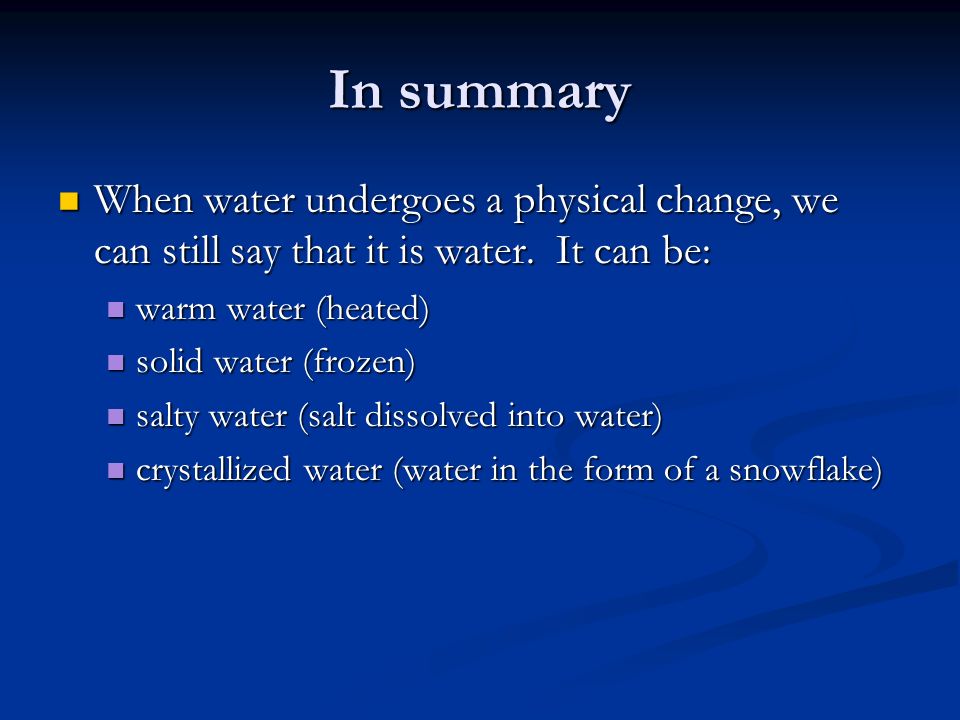 In summary

When water undergoes a physical change, we can still say that it is water. It can be:

warm water (heated)

solid water (frozen)

salty water (salt dissolved into water)

crystallized water (water in the form of a snowflake)